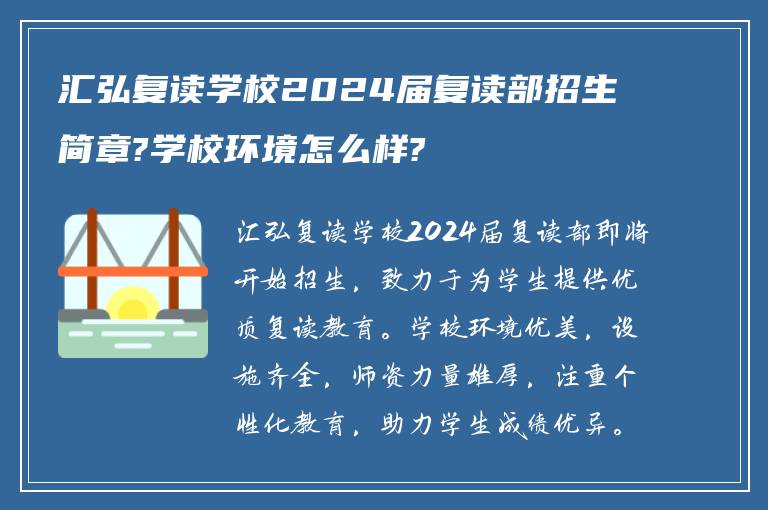 汇弘复读学校2024届复读部招生简章?学校环境怎么样?

汇弘复读学校2024届复读部即将开始招生，致力于为学生提供优质复读教育。学校环境优美，设施齐全，师资力量雄厚，注重个性化教育，助力学生成绩优异。